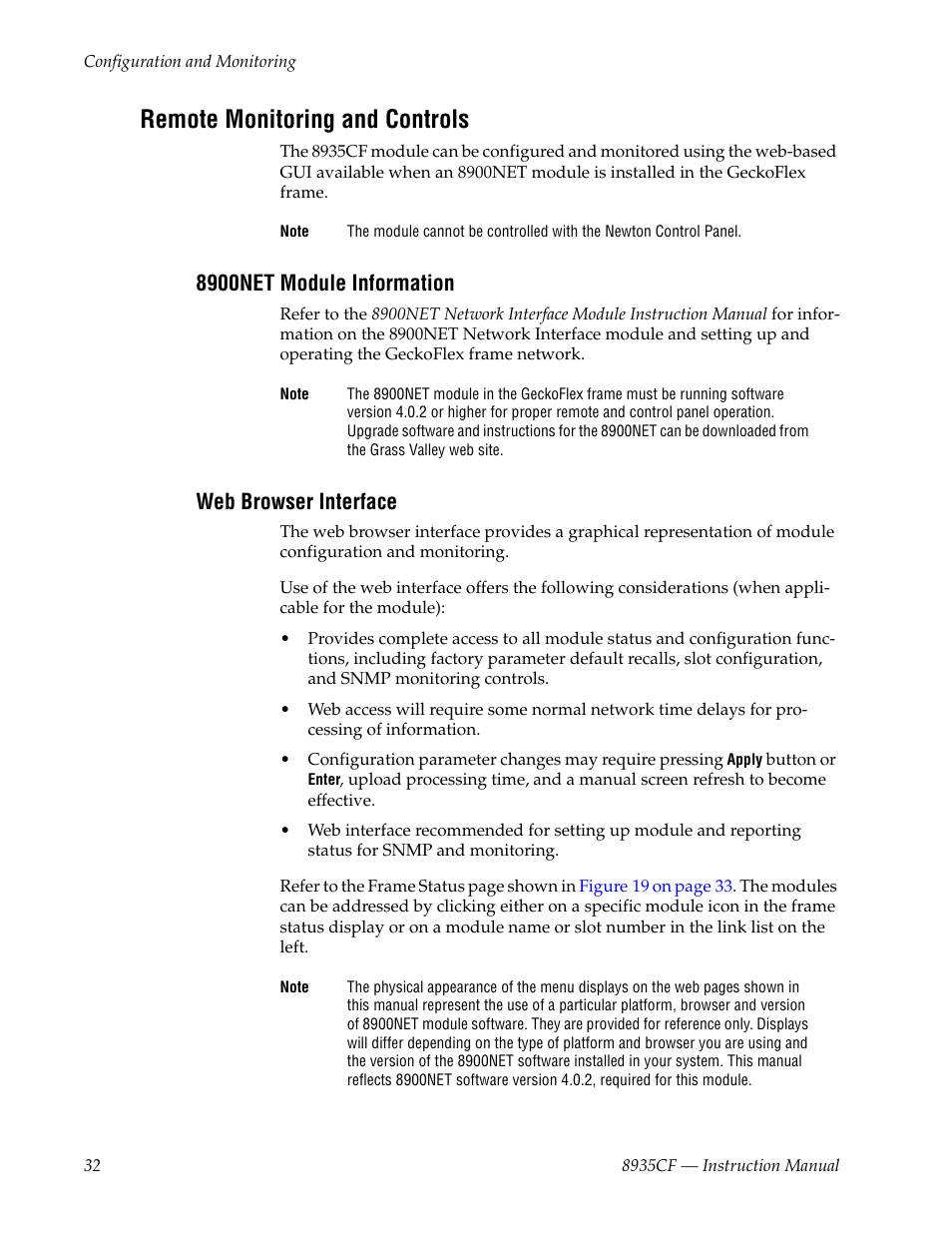 Configuration and Monitoring

Remote Monitoring and Controls

The 8935CF module can be configured and monitored using the web-based GUI available when an 8900NET module is installed in the GeckoFlex frame.

Note The module cannot be controlled with the Newton Control Panel.

8900NET Module Information

Refer to the 8900NET Network Interface Module Instruction Manual for information on the 8900NET Network Interface module and setting up and operating the GeckoFlex frame network.

Note The 8900NET module in the GeckoFlex frame must be running software version 4.0.2 or higher for proper remote and control panel operation. Upgrade software and instructions for the 8900NET can be downloaded from the Grass Valley web site.

Web Browser Interface

The web browser interface provides a graphical representation of module configuration and monitoring.

Use of the web interface offers the following considerations (when applicable for the module):

• Provides complete access to all module status and configuration functions, including factory parameter default recalls, slot configuration, and SNMP monitoring controls.

• Web access will require some normal network time delays for processing of information.

• Configuration parameter changes may require pressing Apply button or Enter, upload processing time, and a manual screen refresh to become effective.

• Web interface recommended for setting up module and reporting status for SNMP and monitoring.

Refer to the Frame Status page shown in Figure 19 on page 33. The modules can be addressed by clicking either on a specific module icon in the frame status display or on a module name or slot number in the link list on the left.

Note The physical appearance of the menu displays on the web pages shown in this manual represent the use of a particular platform, browser and version of 8900NET module software. They are provided for reference only. Displays will differ depending on the type of platform and browser you are using and the version of the 8900NET software installed in your system. This manual reflects 8900NET software version 4.0.2, required for this module.

32

8935CF — Instruction Manual